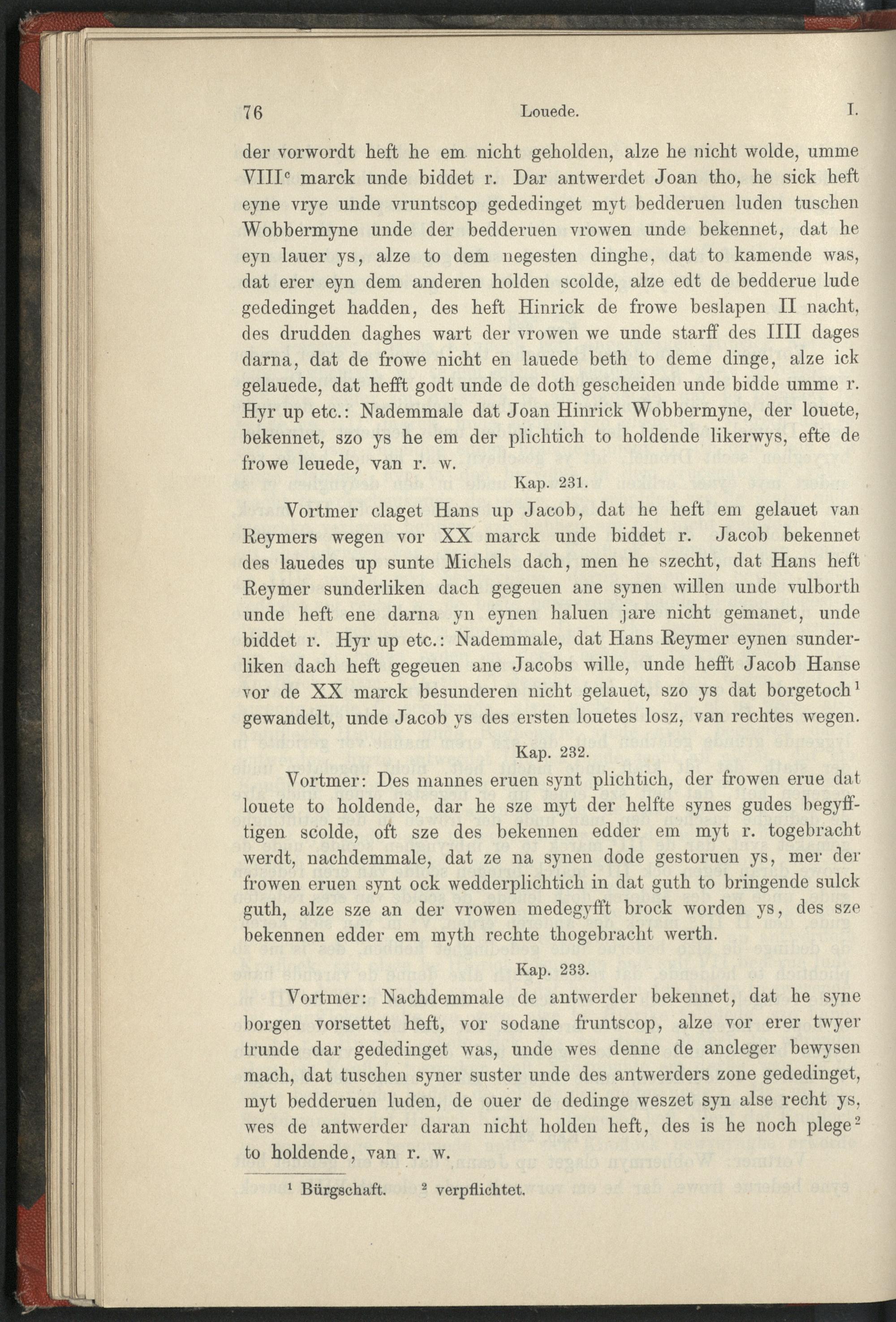 76 Louede. I.

der vorwordt heft he em nicht geholden, alze he nicht wolde, umme VIII$^c$ marck unde biddet r. Dar antwerdet Joan tho, he sick heft eyne vrye unde vruntscop gededinget myt bedderuen luden tuschen Wobbermyne unde der bedderuen vrowen unde bekennet, dat he eyn lauer ys, alze to dem negesten dinghe, dat to kamende was, dat erer eyn dem anderen holden scolde, alze edt de bedderue lude gededinget hadden, des heft Hinrick de frowe beslapen II nacht, des drudden daghes wart der vrowen we unde starff des IIII dages darna, dat de frowe nicht en lauede beth to deme dinge, alze ick gelauede, dat hefft godt unde de doth gescheiden unde bidde umme r. Hyr up etc.: Nademmale dat Joan Hinrick Wobbermyne, der louete, bekennet, szo ys he em der plichtich to holdende likerwys, efte de frowe leuede, van r. w.

Kap. 231.

Vortmer claget Hans up Jacob, dat he heft em gelauet van Reymers wegen vor XX marck unde biddet r. Jacob bekennet des lauedes up sunte Michels dach, men he szecht, dat Hans heft Reymer sunderliken dach gegeuen ane synen willen unde vulborth unde heft ene darna yn eynen haluen jare nicht gemanet, unde biddet r. Hyr up etc.: Nademmale, dat Hans Reymer eynen sunderliken dach heft gegeuen ane Jacobs wille, unde hefft Jacob Hanse vor de XX marck besunderen nicht gelauet, szo ys dat borgetoch$^1$ gewandelt, unde Jacob ys des ersten louetes losz, van rechtes wegen.

Kap. 232.

Vortmer: Des mannes eruen synt plichtich, der frowen erue dat louete to holdende, dar he sze myt der helfte synes gudes begyfftigen scolde, oft sze des bekennen edder em myt r. togebracht werdt, nachdemmale, dat ze na synen dode gestoruen ys, mer der frowen eruen synt ock wedderplichtich in dat guth to bringende sulck guth, alze sze an der vrowen medegyfft brock worden ys, des sze bekennen edder em myth rechte thogebracht werth.

Kap. 233.

Vortmer: Nachdemmale de antwerder bekennet, dat he syne borgen vorsettet heft, vor sodane fruntscop, alze vor erer twyer frunde dar gededinget was, unde wes denne de ancleger bewysen mach, dat tuschen syner suster unde des antwerders zone gededinget, myt bedderuen luden, de ouer de dedinge weszet syn alse recht ys, wes de antwerder daran nicht holden heft, des is he noch plege$^2$ to holdende, van r. w.

$^1$ Bürgschaft. $^2$ verpflichtet.